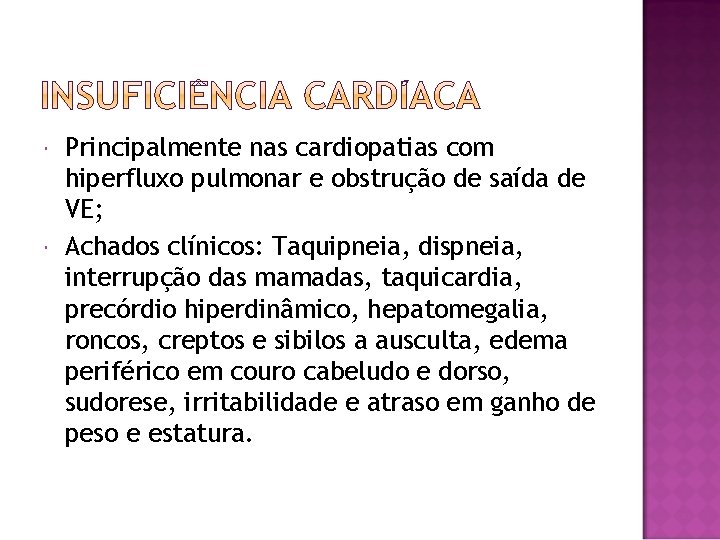 INSUFICIÊNCIA CARDÍACA

Principalmente nas cardiopatias com hiperfluxo pulmonar e obstrução de saída de VE;

Achados clínicos: Taquipneia, dispneia, interrupção das mamadas, taquicardia, precórdio hiperdinâmico, hepatomegalia, roncos, creptos e sibilos a ausculta, edema periférico em couro cabeludo e dorso, sudorese, irritabilidade e atraso em ganho de peso e estatura.